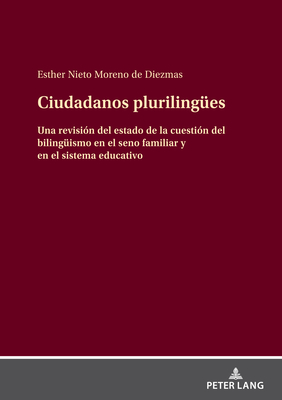 Esther Nieto Moreno de Diezmas

Ciudadanos plurilingües

Una revisión del estado de la cuestión del bilingüismo en el seno familiar y en el sistema educativo

PETER LANG